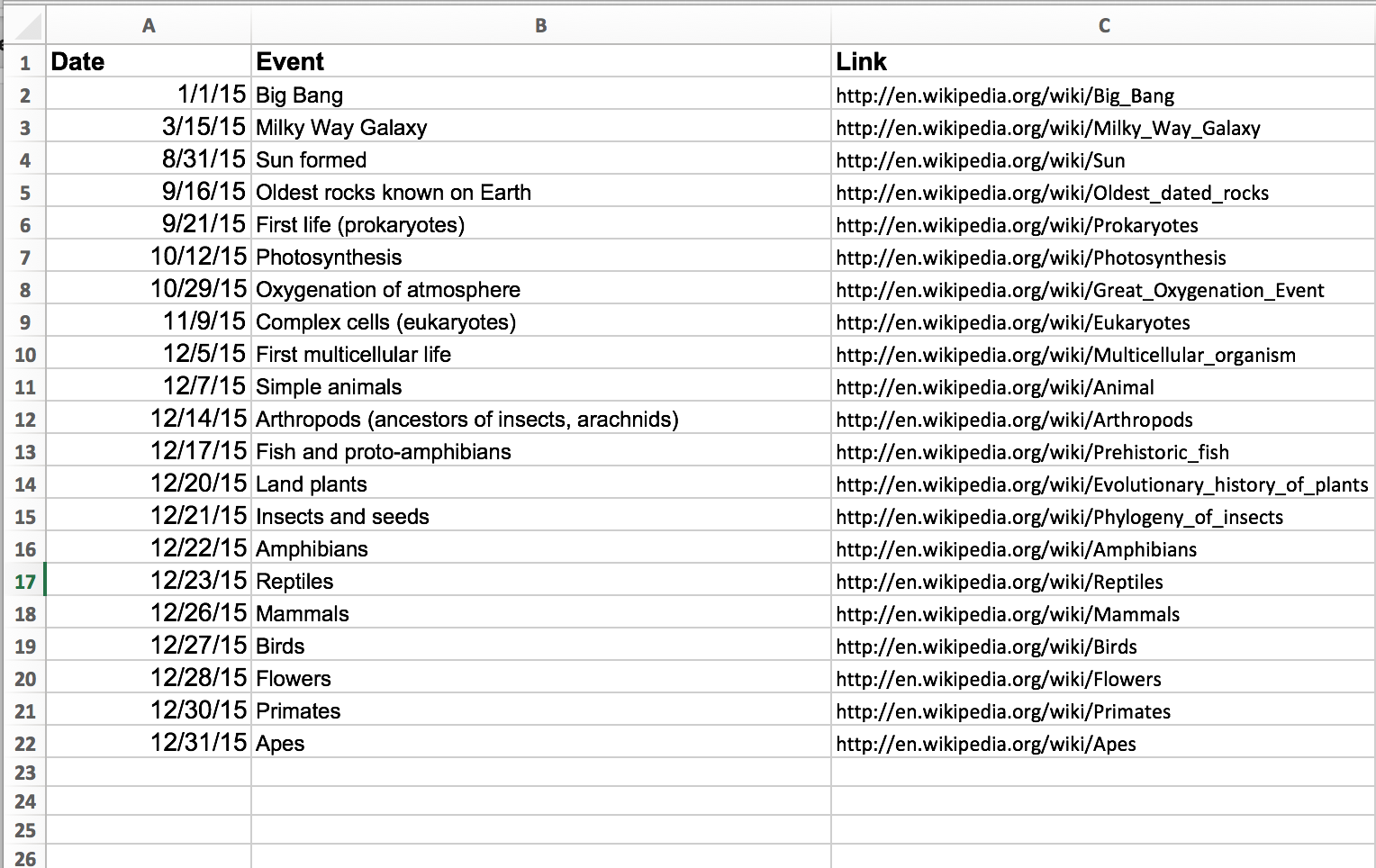 | | A | B | C |
|---|---|---|---|
| 1 | Date | Event | Link |
| 2 | 1/1/15 | Big Bang | http://en.wikipedia.org/wiki/Big_Bang |
| 3 | 3/15/15 | Milky Way Galaxy | http://en.wikipedia.org/wiki/Milky_Way_Galaxy |
| 4 | 8/31/15 | Sun formed | http://en.wikipedia.org/wiki/Sun |
| 5 | 9/16/15 | Oldest rocks known on Earth | http://en.wikipedia.org/wiki/Oldest_dated_rocks |
| 6 | 9/21/15 | First life (prokaryotes) | http://en.wikipedia.org/wiki/Prokaryotes |
| 7 | 10/12/15 | Photosynthesis | http://en.wikipedia.org/wiki/Photosynthesis |
| 8 | 10/29/15 | Oxygenation of atmosphere | http://en.wikipedia.org/wiki/Great_Oxygenation_Event |
| 9 | 11/9/15 | Complex cells (eukaryotes) | http://en.wikipedia.org/wiki/Eukaryotes |
| 10 | 12/5/15 | First multicellular life | http://en.wikipedia.org/wiki/Multicellular_organism |
| 11 | 12/7/15 | Simple animals | http://en.wikipedia.org/wiki/Animal |
| 12 | 12/14/15 | Arthropods (ancestors of insects, arachnids) | http://en.wikipedia.org/wiki/Arthropods |
| 13 | 12/17/15 | Fish and proto-amphibians | http://en.wikipedia.org/wiki/Prehistoric_fish |
| 14 | 12/20/15 | Land plants | http://en.wikipedia.org/wiki/Evolutionary_history_of_plants |
| 15 | 12/21/15 | Insects and seeds | http://en.wikipedia.org/wiki/Phylogeny_of_insects |
| 16 | 12/22/15 | Amphibians | http://en.wikipedia.org/wiki/Amphibians |
| 17 | 12/23/15 | Reptiles | http://en.wikipedia.org/wiki/Reptiles |
| 18 | 12/26/15 | Mammals | http://en.wikipedia.org/wiki/Mammals |
| 19 | 12/27/15 | Birds | http://en.wikipedia.org/wiki/Birds |
| 20 | 12/28/15 | Flowers | http://en.wikipedia.org/wiki/Flowers |
| 21 | 12/30/15 | Primates | http://en.wikipedia.org/wiki/Primates |
| 22 | 12/31/15 | Apes | http://en.wikipedia.org/wiki/Apes |
| 23 | | | |
| 24 | | | |
| 25 | | | |
| 26 | | | |